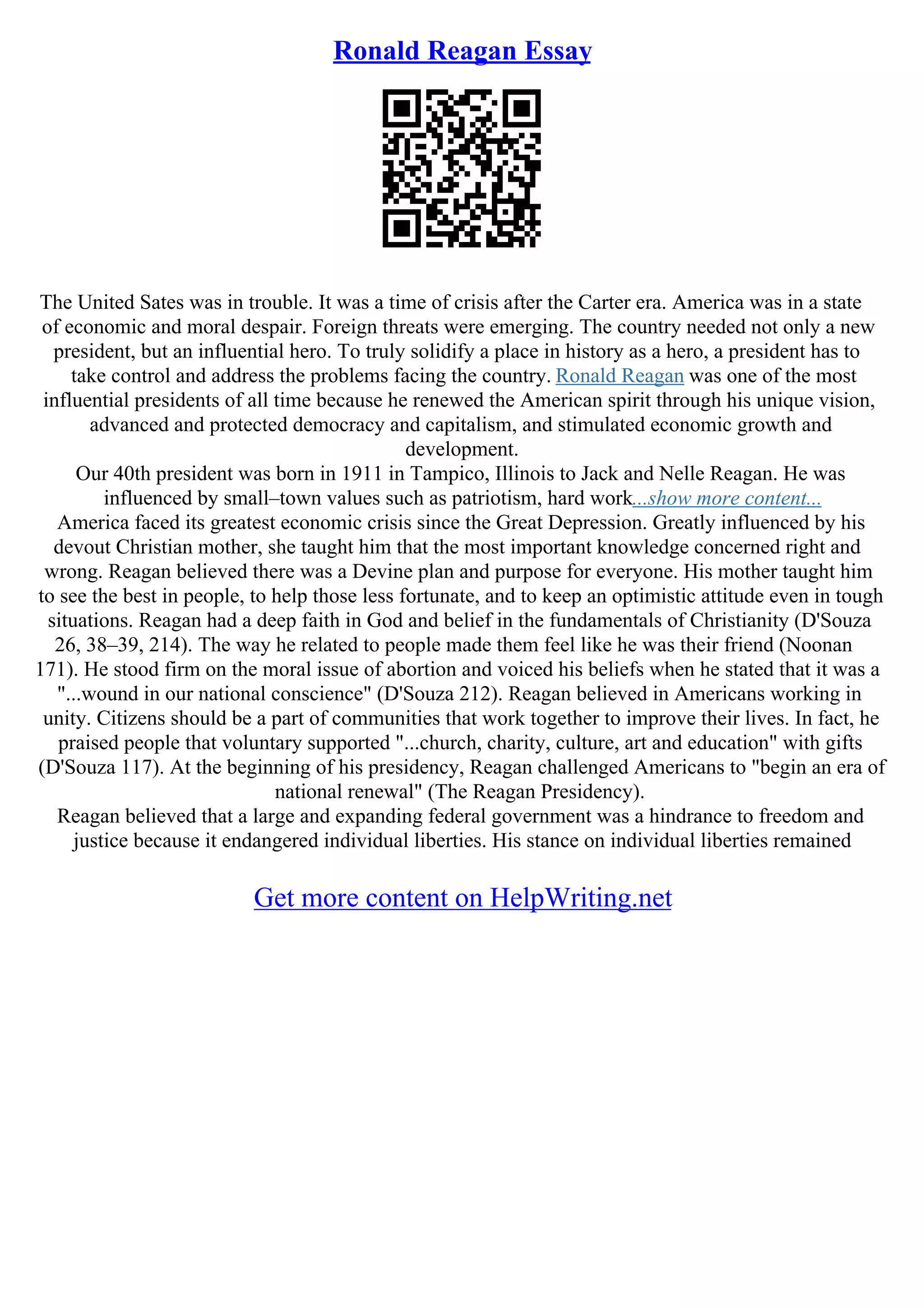 Ronald Reagan Essay

The United Sates was in trouble. It was a time of crisis after the Carter era. America was in a state of economic and moral despair. Foreign threats were emerging. The country needed not only a new president, but an influential hero. To truly solidify a place in history as a hero, a president has to take control and address the problems facing the country. Ronald Reagan was one of the most influential presidents of all time because he renewed the American spirit through his unique vision, advanced and protected democracy and capitalism, and stimulated economic growth and development.

Our 40th president was born in 1911 in Tampico, Illinois to Jack and Nelle Reagan. He was influenced by small–town values such as patriotism, hard work...show more content...

America faced its greatest economic crisis since the Great Depression. Greatly influenced by his devout Christian mother, she taught him that the most important knowledge concerned right and wrong. Reagan believed there was a Devine plan and purpose for everyone. His mother taught him to see the best in people, to help those less fortunate, and to keep an optimistic attitude even in tough situations. Reagan had a deep faith in God and belief in the fundamentals of Christianity (D'Souza 26, 38–39, 214). The way he related to people made them feel like he was their friend (Noonan 171). He stood firm on the moral issue of abortion and voiced his beliefs when he stated that it was a "...wound in our national conscience" (D'Souza 212). Reagan believed in Americans working in unity. Citizens should be a part of communities that work together to improve their lives. In fact, he praised people that voluntary supported "...church, charity, culture, art and education" with gifts (D'Souza 117). At the beginning of his presidency, Reagan challenged Americans to "begin an era of national renewal" (The Reagan Presidency).

Reagan believed that a large and expanding federal government was a hindrance to freedom and justice because it endangered individual liberties. His stance on individual liberties remained

Get more content on HelpWriting.net